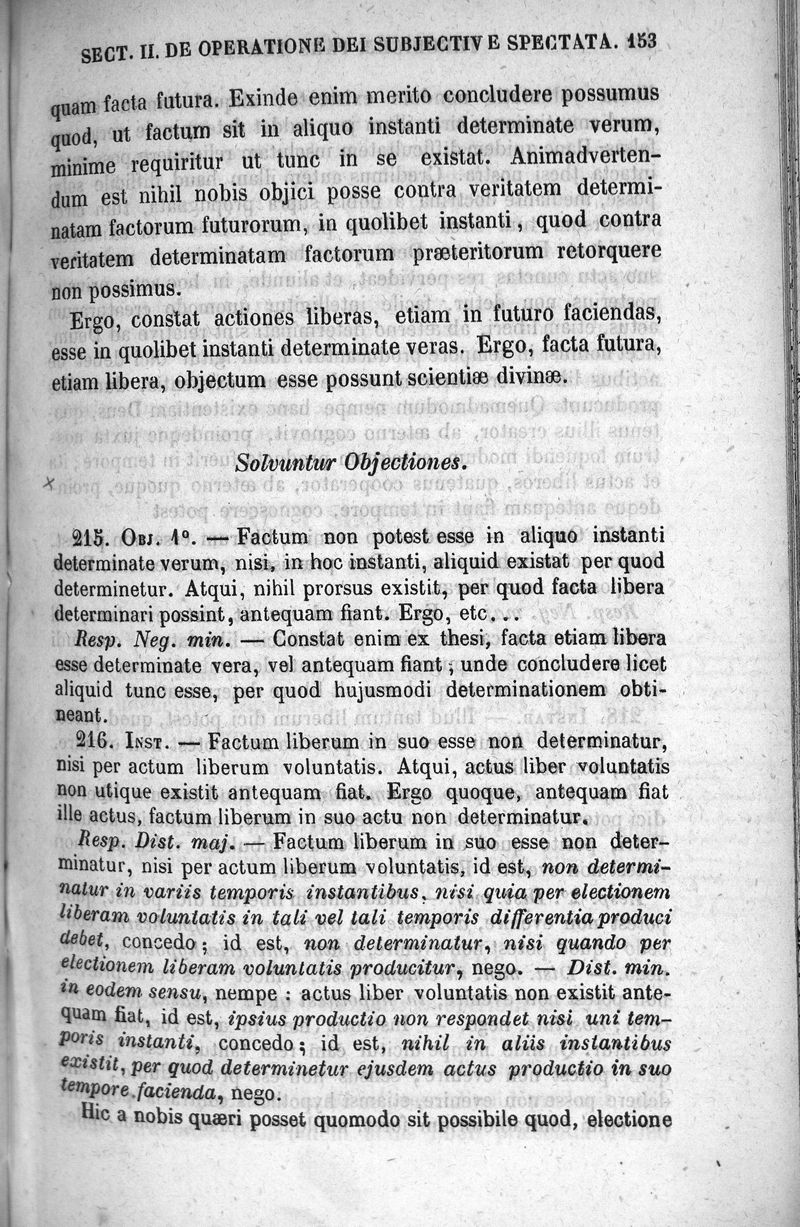 SECT. II. DE OPERATIONE DEI SUBJECTIVE SPECTATA. 153

quam facta futura. Exinde enim merito concludere possumus quod, ut factum sit in aliquo instanti determinate verum, minime requiritur ut tunc in se existat. Animadvertendum est nihil nobis objici posse contra veritatem determinatam factorum futurorum, in quolibet instanti, quod contra veritatem determinatam factorum præteritorum retorquere non possimus.

Ergo, constat actiones liberas, etiam in futuro faciendas, esse in quolibet instanti determinate veras. Ergo, facta futura, etiam libera, objectum esse possunt scientiæ divinæ.

Solvuntur Objectiones.

215. Obj. 1°. — Factum non potest esse in aliquo instanti determinate verum, nisi, in hoc instanti, aliquid existat per quod determinetur. Atqui, nihil prorsus existit, per quod facta libera determinari possint, antequam fiant. Ergo, etc...

Resp. Neg. min. — Constat enim ex thesi, facta etiam libera esse determinate vera, vel antequam fiant; unde concludere licet aliquid tunc esse, per quod hujusmodi determinationem obtineant.

216. Inst. — Factum liberum in suo esse non determinatur, nisi per actum liberum voluntatis. Atqui, actus liber voluntatis non utique existit antequam fiat. Ergo quoque, antequam fiat ille actus, factum liberum in suo actu non determinatur.

Resp. Dist. maj. — Factum liberum in suo esse non determinatur, nisi per actum liberum voluntatis, id est, non determinatur in variis temporis instantibus, nisi quia per electionem liberam voluntatis in tali vel tali temporis differentia produci debet, concedo; id est, non determinatur, nisi quando per electionem liberam voluntatis producitur, nego. — Dist. min. in eodem sensu, nempe : actus liber voluntatis non existit antequam fiat, id est, ipsius productio non respondet nisi uni temporis instanti, concedo; id est, nihil in aliis instantibus existit, per quod determinetur ejusdem actus productio in suo tempore facienda, nego.

Hic a nobis quæri posset quomodo sit possibile quod, electione